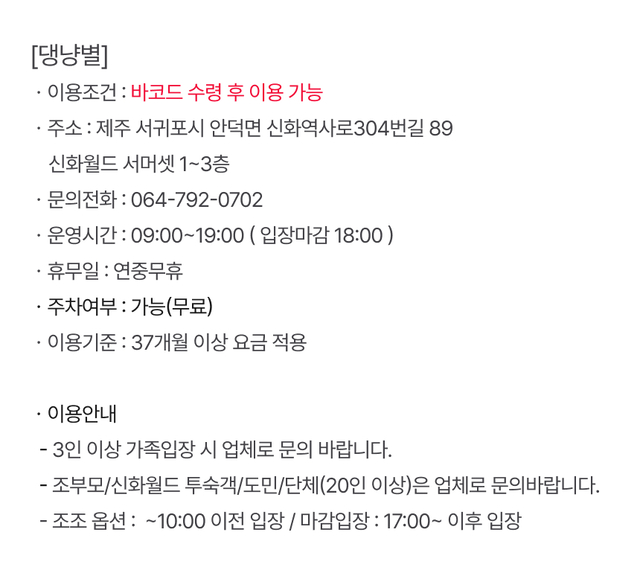 [댕냥별]

· 이용조건 : 바코드 수령 후 이용 가능

· 주소 : 제주 서귀포시 안덕면 신화역사로304번길 89
신화월드 서머셋 1~3층

· 문의전화 : 064-792-0702

· 운영시간 : 09:00~19:00 ( 입장마감 18:00 )

· 휴무일 : 연중무휴

· 주차여부 : 가능(무료)

· 이용기준 : 37개월 이상 요금 적용

· 이용안내

- 3인 이상 가족입장 시 업체로 문의 바랍니다.

- 조부모/신화월드 투숙객/도민/단체(20인 이상)은 업체로 문의바랍니다.

- 조조 옵션 : ~10:00 이전 입장 / 마감입장 : 17:00~ 이후 입장